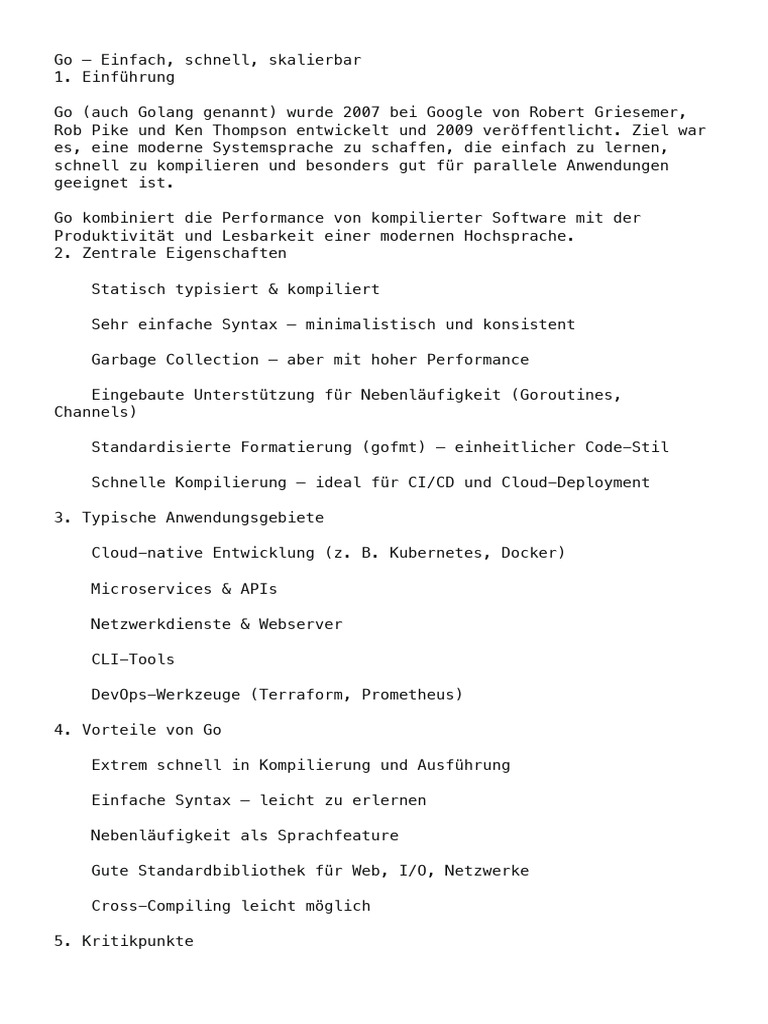 Go – Einfach, schnell, skalierbar
1. Einführung

Go (auch Golang genannt) wurde 2007 bei Google von Robert Griesemer, Rob Pike und Ken Thompson entwickelt und 2009 veröffentlicht. Ziel war es, eine moderne Systemsprache zu schaffen, die einfach zu lernen, schnell zu kompilieren und besonders gut für parallele Anwendungen geeignet ist.

Go kombiniert die Performance von kompilierter Software mit der Produktivität und Lesbarkeit einer modernen Hochsprache.
2. Zentrale Eigenschaften

Statisch typisiert & kompiliert

Sehr einfache Syntax – minimalistisch und konsistent

Garbage Collection – aber mit hoher Performance

Eingebaute Unterstützung für Nebenläufigkeit (Goroutines, Channels)

Standardisierte Formatierung (gofmt) – einheitlicher Code-Stil

Schnelle Kompilierung – ideal für CI/CD und Cloud-Deployment

3. Typische Anwendungsgebiete

Cloud-native Entwicklung (z. B. Kubernetes, Docker)

Microservices & APIs

Netzwerkdienste & Webserver

CLI-Tools

DevOps-Werkzeuge (Terraform, Prometheus)

4. Vorteile von Go

Extrem schnell in Kompilierung und Ausführung

Einfache Syntax – leicht zu erlernen

Nebenläufigkeit als Sprachfeature

Gute Standardbibliothek für Web, I/O, Netzwerke

Cross-Compiling leicht möglich

5. Kritikpunkte